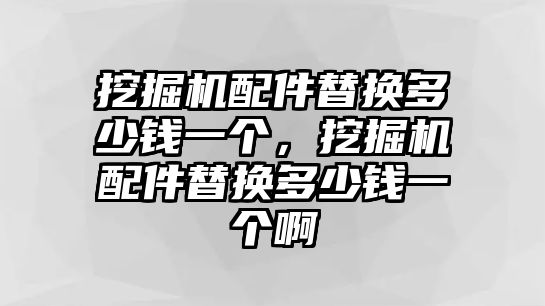 挖掘机配件替换多少钱一个，挖掘机配件替换多少钱一个啊